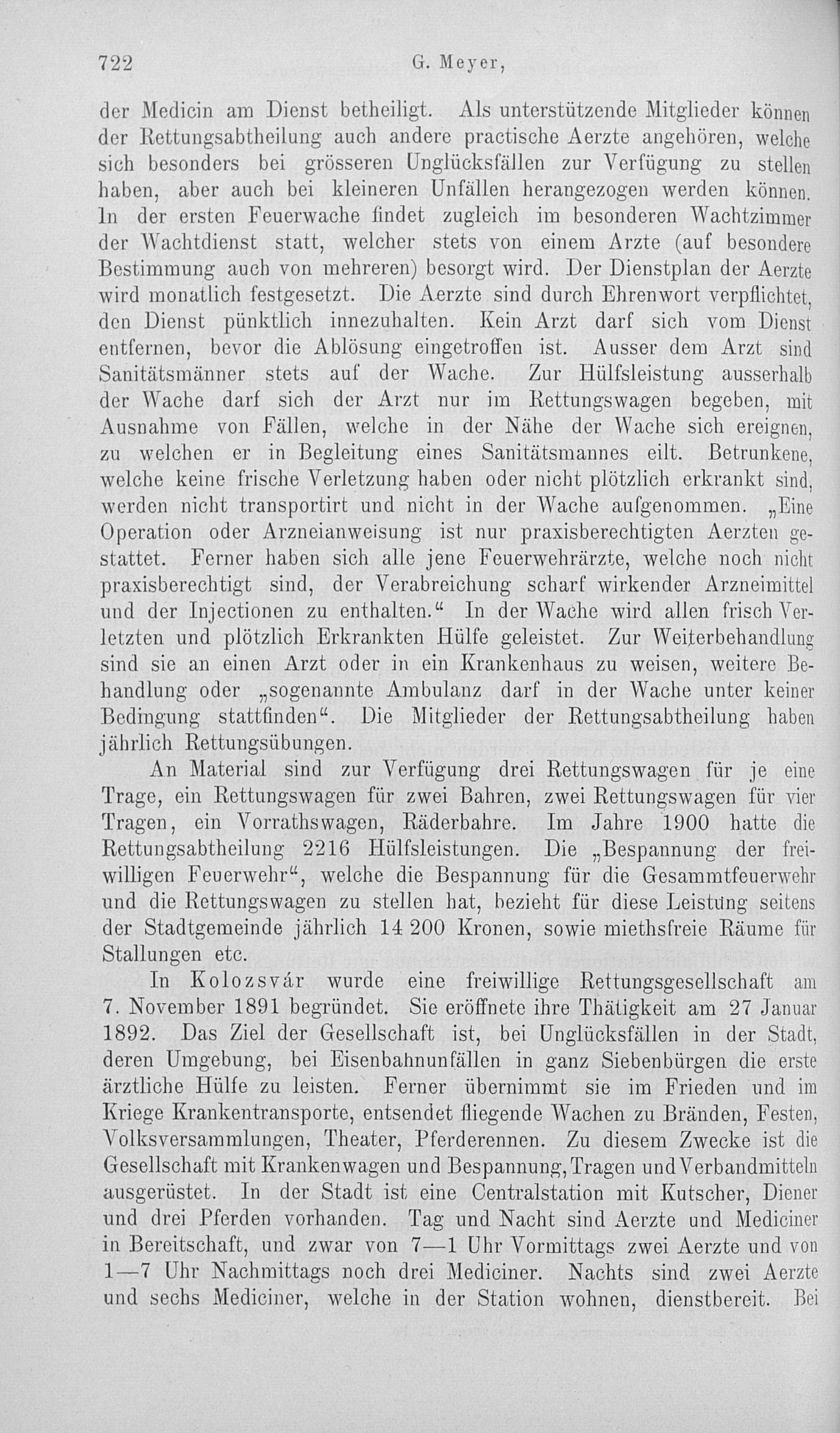 722 G. Meyer,

der Medicin am Dienst betheiligt. Als unterstützende Mitglieder können der Rettungsabtheilung auch andere practische Aerzte angehören, welche sich besonders bei grösseren Unglücksfällen zur Verfügung zu stellen haben, aber auch bei kleineren Unfällen herangezogen werden können. In der ersten Feuerwache findet zugleich im besonderen Wachtzimmer der Wachtdienst statt, welcher stets von einem Arzte (auf besondere Bestimmung auch von mehreren) besorgt wird. Der Dienstplan der Aerzte wird monatlich festgesetzt. Die Aerzte sind durch Ehrenwort verpflichtet, den Dienst pünktlich innezuhalten. Kein Arzt darf sich vom Dienst entfernen, bevor die Ablösung eingetroffen ist. Ausser dem Arzt sind Sanitätsmänner stets auf der Wache. Zur Hülfsleistung ausserhalb der Wache darf sich der Arzt nur im Rettungswagen begeben, mit Ausnahme von Fällen, welche in der Nähe der Wache sich ereignen, zu welchen er in Begleitung eines Sanitätsmannes eilt. Betrunkene, welche keine frische Verletzung haben oder nicht plötzlich erkrankt sind, werden nicht transportirt und nicht in der Wache aufgenommen. „Eine Operation oder Arzneianweisung ist nur praxisberechtigten Aerzten gestattet. Ferner haben sich alle jene Feuerwehrärzte, welche noch nicht praxisberechtigt sind, der Verabreichung scharf wirkender Arzneimittel und der Injectionen zu enthalten.“ In der Wache wird allen frisch Verletzten und plötzlich Erkrankten Hülfe geleistet. Zur Weiterbehandlung sind sie an einen Arzt oder in ein Krankenhaus zu weisen, weitere Behandlung oder „sogenannte Ambulanz darf in der Wache unter keiner Bedingung stattfinden“. Die Mitglieder der Rettungsabtheilung haben jährlich Rettungsübungen.

An Material sind zur Verfügung drei Rettungswagen für je eine Trage, ein Rettungswagen für zwei Bahren, zwei Rettungswagen für vier Tragen, ein Vorrathswagen, Räderbahre. Im Jahre 1900 hatte die Rettungsabtheilung 2216 Hülfsleistungen. Die „Bespannung der freiwilligen Feuerwehr“, welche die Bespannung für die Gesammtfeuerwehr und die Rettungswagen zu stellen hat, bezieht für diese Leistung seitens der Stadtgemeinde jährlich 14 200 Kronen, sowie miethsfreie Räume für Stallungen etc.

In Kolozsvár wurde eine freiwillige Rettungsgesellschaft am 7. November 1891 begründet. Sie eröffnete ihre Thätigkeit am 27 Januar 1892. Das Ziel der Gesellschaft ist, bei Unglücksfällen in der Stadt, deren Umgebung, bei Eisenbahnunfällen in ganz Siebenbürgen die erste ärztliche Hülfe zu leisten. Ferner übernimmt sie im Frieden und im Kriege Krankentransporte, entsendet fliegende Wachen zu Bränden, Festen, Volksversammlungen, Theater, Pferderennen. Zu diesem Zwecke ist die Gesellschaft mit Krankenwagen und Bespannung, Tragen und Verbandmitteln ausgerüstet. In der Stadt ist eine Centralstation mit Kutscher, Diener und drei Pferden vorhanden. Tag und Nacht sind Aerzte und Mediciner in Bereitschaft, und zwar von 7—1 Uhr Vormittags zwei Aerzte und von 1—7 Uhr Nachmittags noch drei Mediciner. Nachts sind zwei Aerzte und sechs Mediciner, welche in der Station wohnen, dienstbereit. Bei